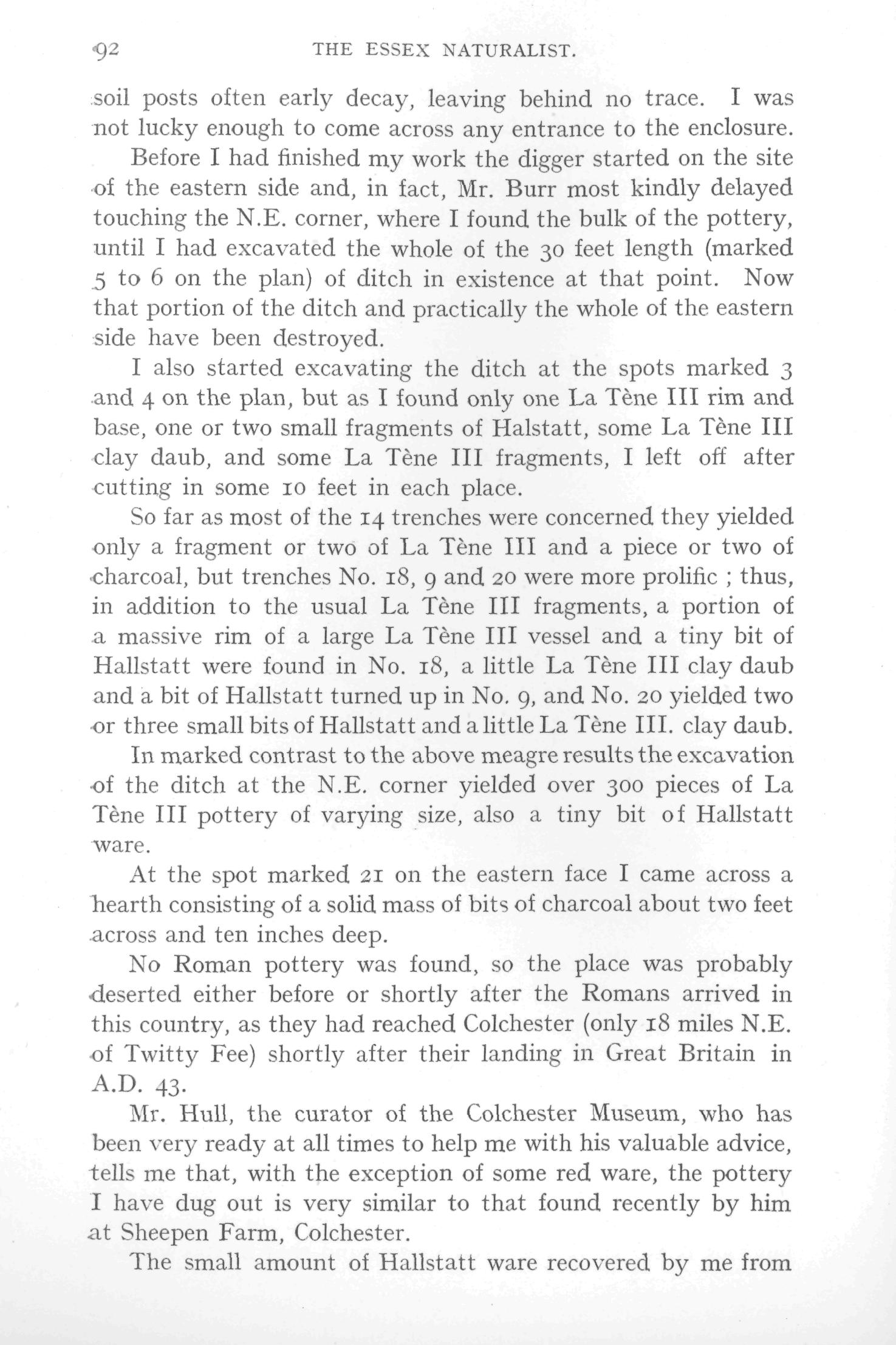 92 THE ESSEX NATURALIST.

soil posts often early decay, leaving behind no trace. I was not lucky enough to come across any entrance to the enclosure.

Before I had finished my work the digger started on the site of the eastern side and, in fact, Mr. Burr most kindly delayed touching the N.E. corner, where I found the bulk of the pottery, until I had excavated the whole of the 30 feet length (marked 5 to 6 on the plan) of ditch in existence at that point. Now that portion of the ditch and practically the whole of the eastern side have been destroyed.

I also started excavating the ditch at the spots marked 3 and 4 on the plan, but as I found only one La Tène III rim and base, one or two small fragments of Halstatt, some La Tène III clay daub, and some La Tène III fragments, I left off after cutting in some 10 feet in each place.

So far as most of the 14 trenches were concerned they yielded only a fragment or two of La Tène III and a piece or two of charcoal, but trenches No. 18, 9 and 20 were more prolific ; thus, in addition to the usual La Tène III fragments, a portion of a massive rim of a large La Tène III vessel and a tiny bit of Hallstatt were found in No. 18, a little La Tène III clay daub and a bit of Hallstatt turned up in No. 9, and No. 20 yielded two or three small bits of Hallstatt and a little La Tène III. clay daub.

In marked contrast to the above meagre results the excavation of the ditch at the N.E. corner yielded over 300 pieces of La Tène III pottery of varying size, also a tiny bit of Hallstatt ware.

At the spot marked 21 on the eastern face I came across a hearth consisting of a solid mass of bits of charcoal about two feet across and ten inches deep.

No Roman pottery was found, so the place was probably deserted either before or shortly after the Romans arrived in this country, as they had reached Colchester (only 18 miles N.E. of Twitty Fee) shortly after their landing in Great Britain in A.D. 43.

Mr. Hull, the curator of the Colchester Museum, who has been very ready at all times to help me with his valuable advice, tells me that, with the exception of some red ware, the pottery I have dug out is very similar to that found recently by him at Sheepen Farm, Colchester.

The small amount of Hallstatt ware recovered by me from